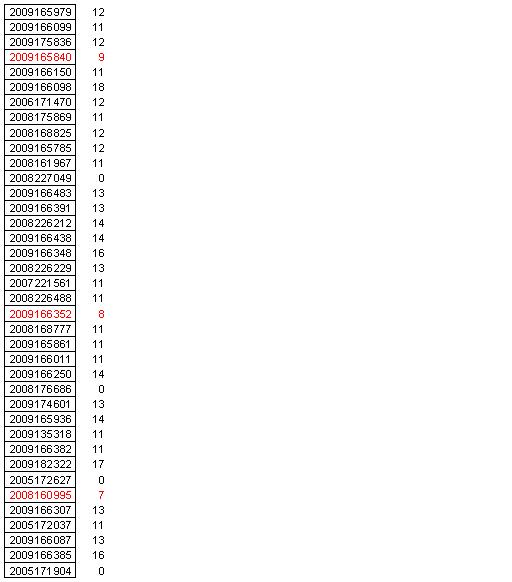 | | |
|---|---|
| 2009165979 | 12 |
| 2009166099 | 11 |
| 2009175836 | 12 |
| 2009165840 | 9 |
| 2009166150 | 11 |
| 2009166098 | 18 |
| 2006171470 | 12 |
| 2008175869 | 11 |
| 2008168825 | 12 |
| 2009165785 | 12 |
| 2008161967 | 11 |
| 2008227049 | 0 |
| 2009166483 | 13 |
| 2009166391 | 13 |
| 2008226212 | 14 |
| 2009166438 | 14 |
| 2009166348 | 16 |
| 2008226229 | 13 |
| 2007221561 | 11 |
| 2008226488 | 11 |
| 2009166352 | 8 |
| 2008168777 | 11 |
| 2009165861 | 11 |
| 2009166011 | 11 |
| 2009166250 | 14 |
| 2008176686 | 0 |
| 2009174601 | 13 |
| 2009165936 | 14 |
| 2009135318 | 11 |
| 2009166382 | 11 |
| 2009182322 | 17 |
| 2005172627 | 0 |
| 2008160995 | 7 |
| 2009166307 | 13 |
| 2005172037 | 11 |
| 2009166087 | 13 |
| 2009166385 | 16 |
| 2005171904 | 0 |